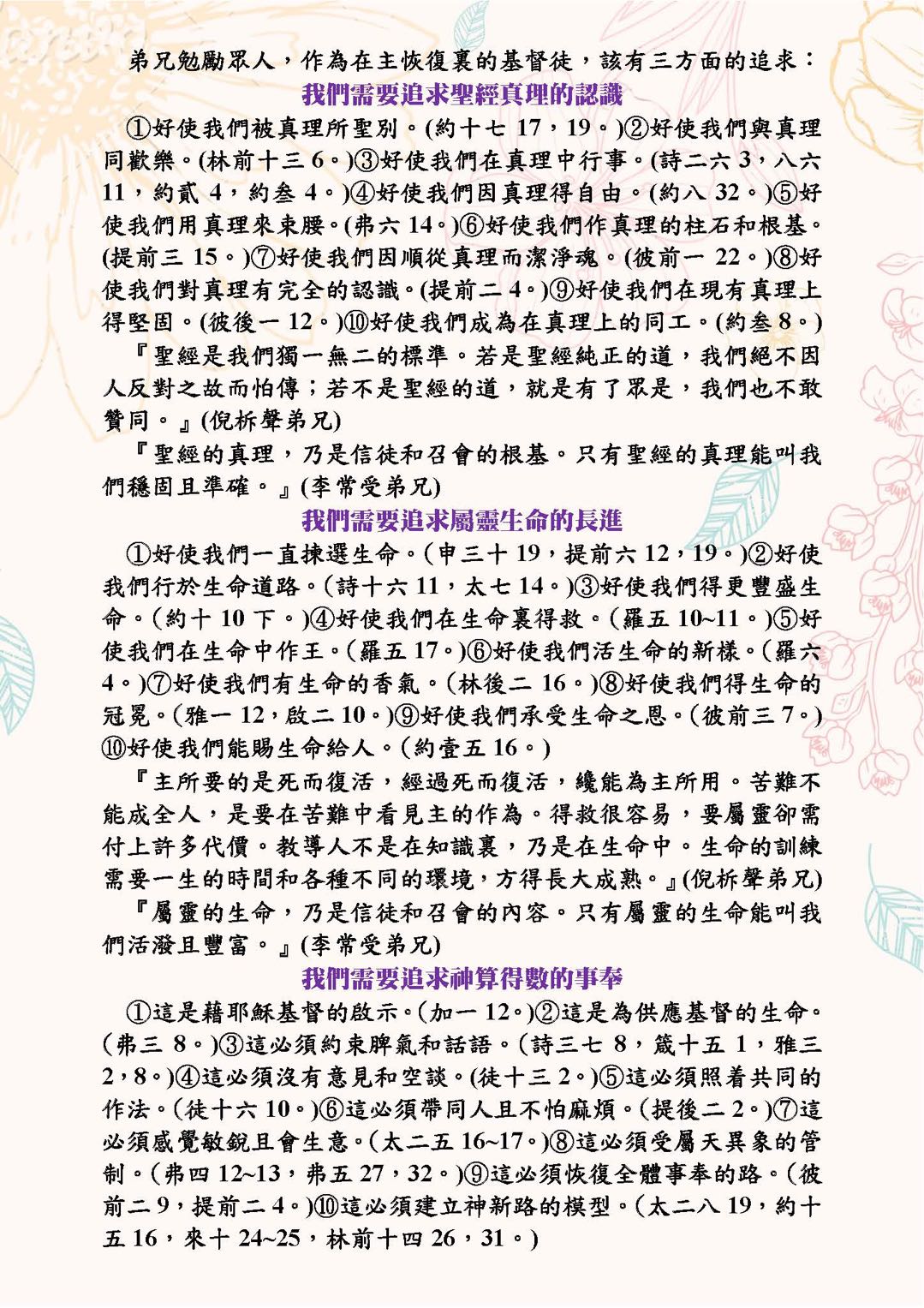 弟兄勉勵眾人，作為在主恢復裏的基督徒，該有三方面的追求：

我們需要追求聖經真理的認識

①好使我們被真理所聖別。(約十七 17，19。)②好使我們與真理同歡樂。(林前十三 6。)③好使我們在真理中行事。(詩二六 3，八六 11，約貳 4，約叁 4。)④好使我們因真理得自由。(約八 32。)⑤好使我們用真理來束腰。(弗六 14。)⑥好使我們作真理的柱石和根基。(提前三 15。)⑦好使我們因順從真理而潔淨魂。(彼前一 22。)⑧好使我們對真理有完全的認識。(提前二 4。)⑨好使我們在現有真理上得堅固。(彼後一 12。)⑩好使我們成為在真理上的同工。(約叁 8。)

『聖經是我們獨一無二的標準。若是聖經純正的道，我們絕不因人反對之故而怕傳；若不是聖經的道，就是有了眾是，我們也不敢贊同。』(倪柝聲弟兄)

『聖經的真理，乃是信徒和召會的根基。只有聖經的真理能叫我們穩固且準確。』(李常受弟兄)

我們需要追求屬靈生命的長進

①好使我們一直揀選生命。(申三十 19，提前六 12，19。)②好使我們行於生命道路。(詩十六 11，太七 14。)③好使我們得更豐盛生命。(約十 10 下。)④好使我們在生命裏得救。(羅五 10~11。)⑤好使我們在生命中作王。(羅五 17。)⑥好使我們活生命的新樣。(羅六 4。)⑦好使我們有生命的香氣。(林後二 16。)⑧好使我們得生命的冠冕。(雅一 12，啟二 10。)⑨好使我們承受生命之恩。(彼前三 7。)⑩好使我們能賜生命給人。(約壹五 16。)

『主所要的是死而復活，經過死而復活，纔能為主所用。苦難不能成全人，是要在苦難中看見主的作為。得救很容易，要屬靈卻需付上許多代價。教導人不是在知識裏，乃是在生命中。生命的訓練需要一生的時間和各種不同的環境，方得長大成熟。』(倪柝聲弟兄)

『屬靈的生命，乃是信徒和召會的內容。只有屬靈的生命能叫我們活潑且豐富。』(李常受弟兄)

我們需要追求神算得數的事奉

①這是藉耶穌基督的啟示。(加一 12。)②這是為供應基督的生命。(弗三 8。)③這必須約束脾氣和話語。(詩三七 8，箴十五 1，雅三 2，8。)④這必須沒有意見和空談。(徒十三 2。)⑤這必須照着共同的作法。(徒十六 10。)⑥這必須帶同人且不怕麻煩。(提後二 2。)⑦這必須感覺敏銳且會生意。(太二五 16~17。)⑧這必須受屬天異象的管制。(弗四 12~13，弗五 27，32。)⑨這必須恢復全體事奉的路。(彼前二 9，提前二 4。)⑩這必須建立神新路的模型。(太二八 19，約十五 16，來十 24~25，林前十四 26，31。)